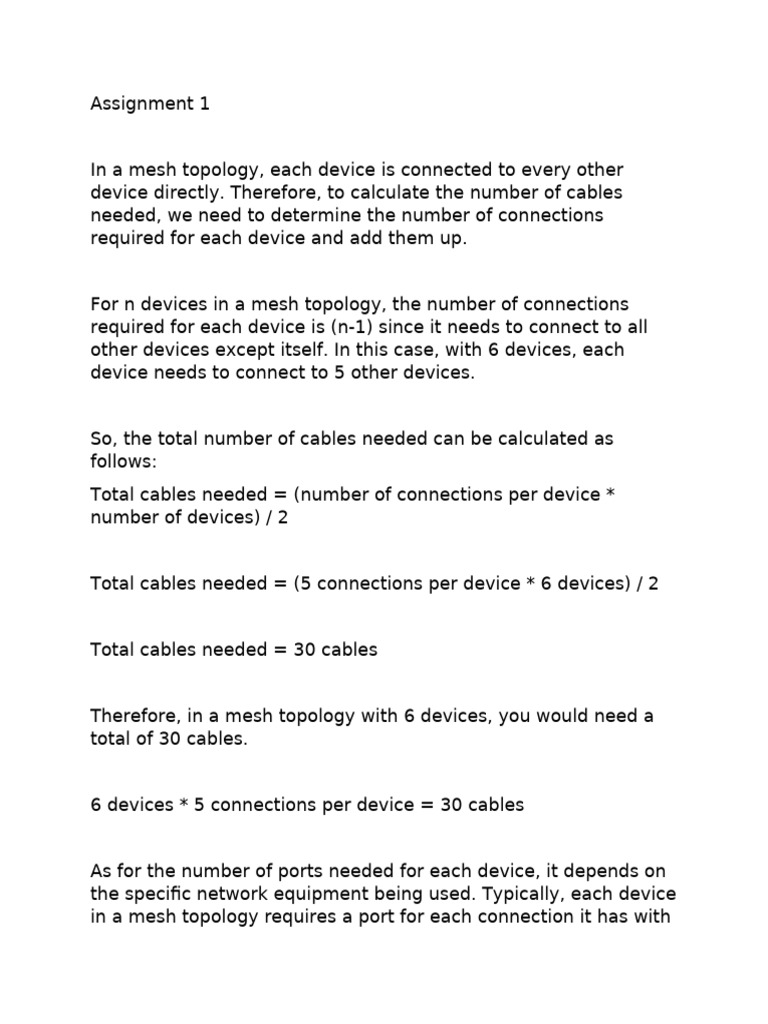 Assignment 1

In a mesh topology, each device is connected to every other device directly. Therefore, to calculate the number of cables needed, we need to determine the number of connections required for each device and add them up.

For n devices in a mesh topology, the number of connections required for each device is (n-1) since it needs to connect to all other devices except itself. In this case, with 6 devices, each device needs to connect to 5 other devices.

So, the total number of cables needed can be calculated as follows:

Total cables needed = (number of connections per device * number of devices) / 2

Total cables needed = (5 connections per device * 6 devices) / 2

Total cables needed = 30 cables

Therefore, in a mesh topology with 6 devices, you would need a total of 30 cables.

6 devices * 5 connections per device = 30 cables

As for the number of ports needed for each device, it depends on the specific network equipment being used. Typically, each device in a mesh topology requires a port for each connection it has with